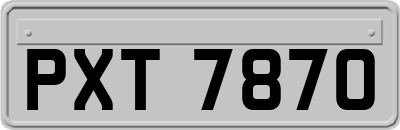 PXT 7870